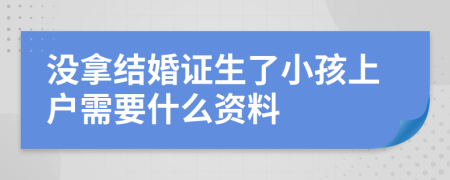 没拿结婚证生了小孩上户需要什么资料